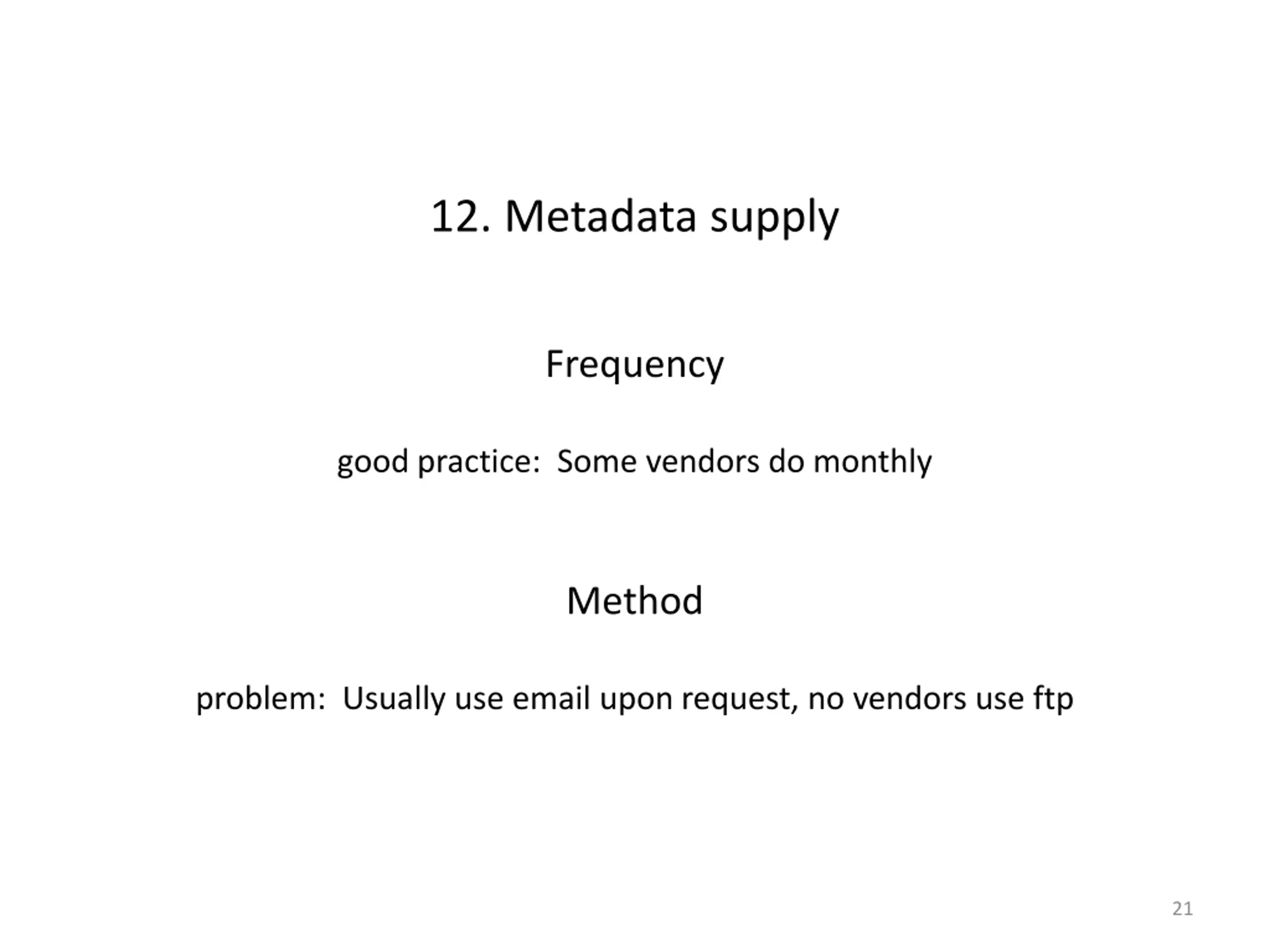 12. Metadata supply

Frequency

good practice:  Some vendors do monthly

Method

problem:  Usually use email upon request, no vendors use ftp

21